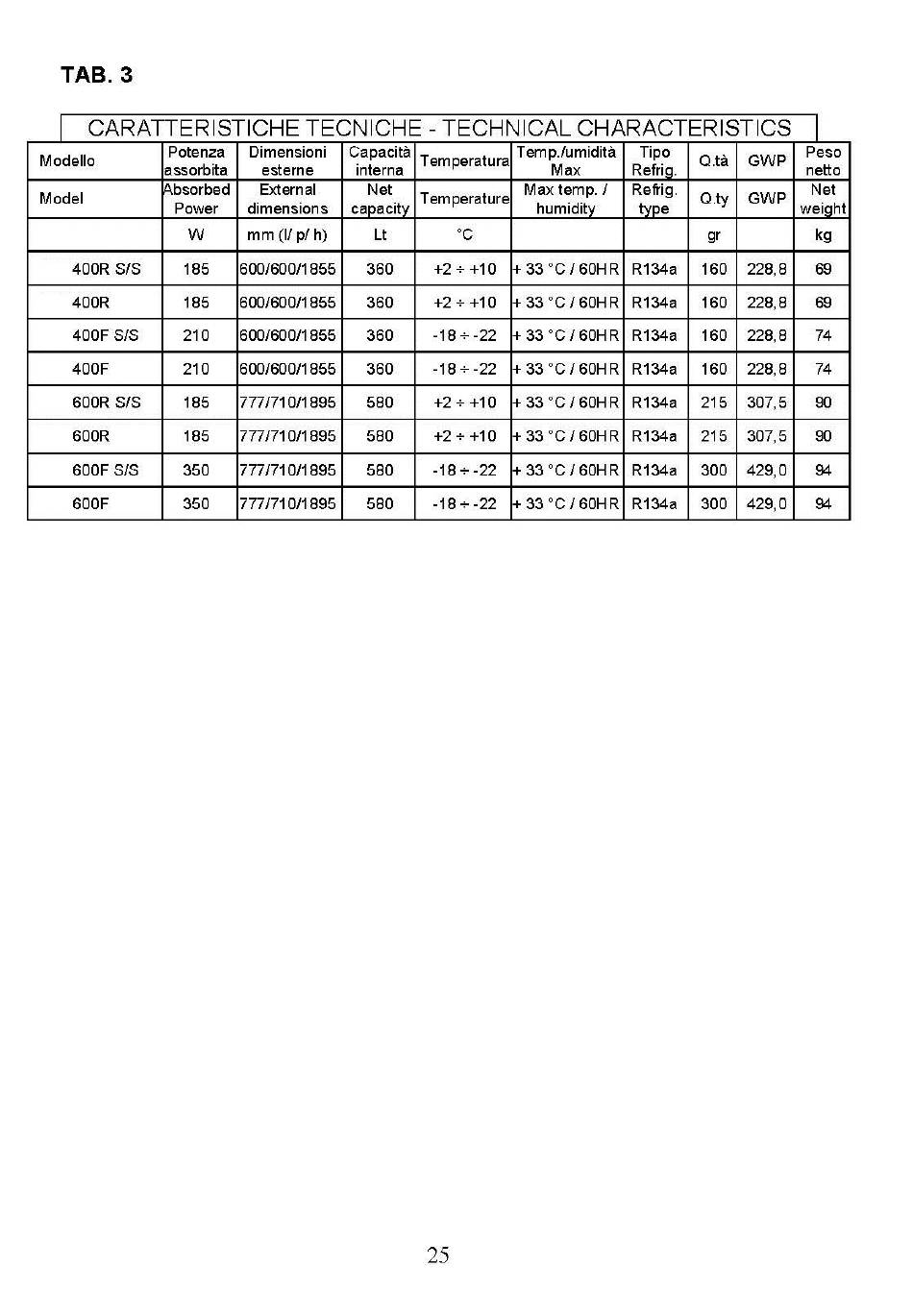 TAB. 3

CARATTERISTICHE TECNICHE - TECHNICAL CHARACTERISTICS

| Modello | Potenza assorbita | Dimensioni esterne | Capacità interna | Temperatura | Temp./umidità Max | Tipo Refrig. | Q.tà | GWP | Peso netto |
|---|---|---|---|---|---|---|---|---|---|
| Model | Absorbed Power | External dimensions | Net capacity | Temperature | Max temp. / humidity | Refrig. type | Q.ty | GWP | Net weight |
| | W | mm (l/ p/ h) | Lt | °C | | | gr | | kg |
| 400R S/S | 185 | 600/600/1855 | 360 | +2 ÷ +10 | + 33 °C / 60HR | R134a | 160 | 228,8 | 69 |
| 400R | 185 | 600/600/1855 | 360 | +2 ÷ +10 | + 33 °C / 60HR | R134a | 160 | 228,8 | 69 |
| 400F S/S | 210 | 600/600/1855 | 360 | -18 ÷ -22 | + 33 °C / 60HR | R134a | 160 | 228,8 | 74 |
| 400F | 210 | 600/600/1855 | 360 | -18 ÷ -22 | + 33 °C / 60HR | R134a | 160 | 228,8 | 74 |
| 600R S/S | 185 | 777/710/1895 | 580 | +2 ÷ +10 | + 33 °C / 60HR | R134a | 215 | 307,5 | 90 |
| 600R | 185 | 777/710/1895 | 580 | +2 ÷ +10 | + 33 °C / 60HR | R134a | 215 | 307,5 | 90 |
| 600F S/S | 350 | 777/710/1895 | 580 | -18 ÷ -22 | + 33 °C / 60HR | R134a | 300 | 429,0 | 94 |
| 600F | 350 | 777/710/1895 | 580 | -18 ÷ -22 | + 33 °C / 60HR | R134a | 300 | 429,0 | 94 |

25